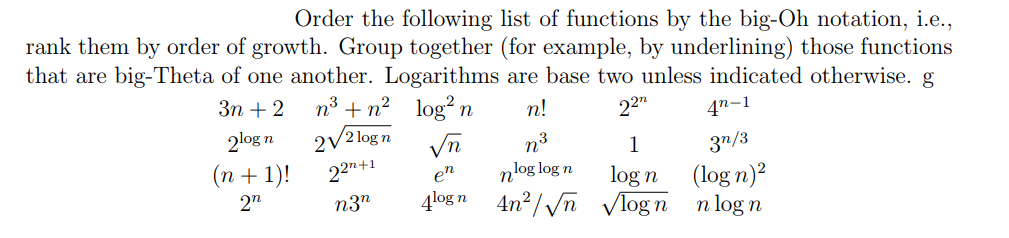 Order the following list of functions by the big-Oh notation, i.e., rank them by order of growth. Group together (for example, by underlining) those functions that are big-Theta of one another. Logarithms are base two unless indicated otherwise. g

| | | | | | |
|---|---|---|---|---|---|
| $3n+2$ | $n^3+n^2$ | $\log^2 n$ | $n!$ | $2^{2^n}$ | $4^{n-1}$ |
| $2^{\log n}$ | $2^{\sqrt{2\log n}}$ | $\sqrt{n}$ | $n^3$ | $1$ | $3^{n/3}$ |
| $(n+1)!$ | $2^{2^{n+1}}$ | $e^n$ | $n^{\log\log n}$ | $\log n$ | $(\log n)^2$ |
| $2^n$ | $n3^n$ | $4^{\log n}$ | $4n^2/\sqrt{n}$ | $\sqrt{\log n}$ | $n\log n$ |